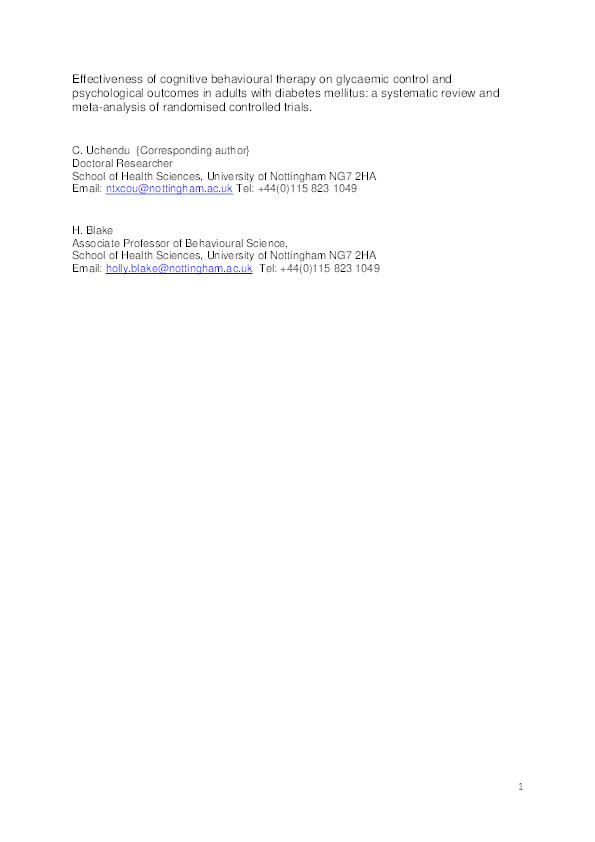 Effectiveness of cognitive behavioural therapy on glycaemic control and psychological outcomes in adults with diabetes mellitus: a systematic review and meta-analysis of randomised controlled trials.

C. Uchendu (Corresponding author)
Doctoral Researcher
School of Health Sciences, University of Nottingham NG7 2HA
Email: ntxcou@nottingham.ac.uk Tel: +44(0)115 823 1049

H. Blake
Associate Professor of Behavioural Science,
School of Health Sciences, University of Nottingham NG7 2HA
Email: holly.blake@nottingham.ac.uk Tel: +44(0)115 823 1049

1